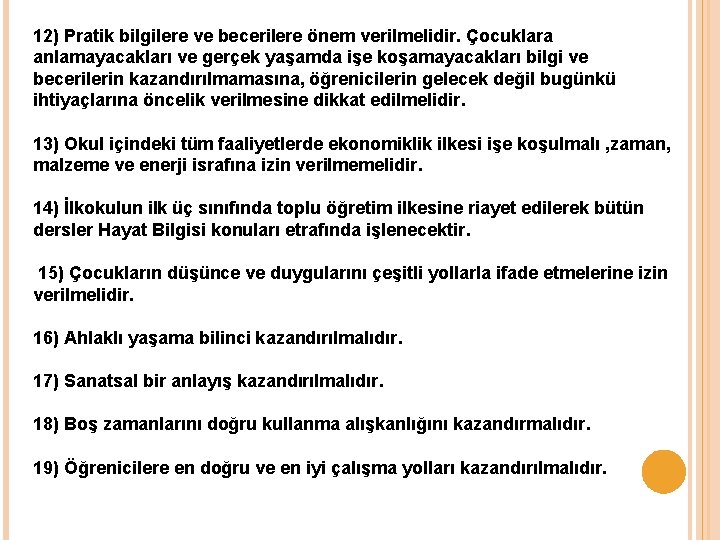 12) Pratik bilgilere ve becerilere önem verilmelidir. Çocuklara anlamayacakları ve gerçek yaşamda işe koşamayacakları bilgi ve becerilerin kazandırılmamasına, öğrenicilerin gelecek değil bugünkü ihtiyaçlarına öncelik verilmesine dikkat edilmelidir.

13) Okul içindeki tüm faaliyetlerde ekonomiklik ilkesi işe koşulmalı ,zaman, malzeme ve enerji israfına izin verilmemelidir.

14) İlkokulun ilk üç sınıfında toplu öğretim ilkesine riayet edilerek bütün dersler Hayat Bilgisi konuları etrafında işlenecektir.

15) Çocukların düşünce ve duygularını çeşitli yollarla ifade etmelerine izin verilmelidir.

16) Ahlaklı yaşama bilinci kazandırılmalıdır.

17) Sanatsal bir anlayış kazandırılmalıdır.

18) Boş zamanlarını doğru kullanma alışkanlığını kazandırmalıdır.

19) Öğrenicilere en doğru ve en iyi çalışma yolları kazandırılmalıdır.